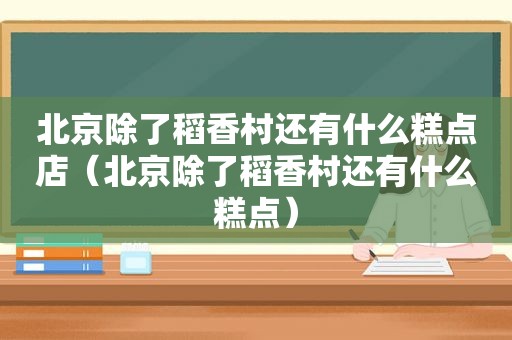 北京除了稻香村还有什么糕点店（北京除了稻香村还有什么糕点）